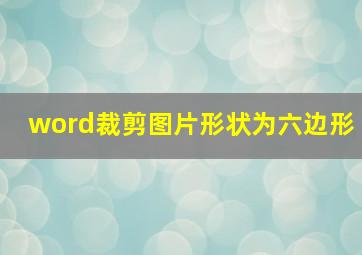 word裁剪图片形状为六边形